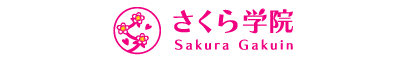 さくら学院
Sakura Gakuin